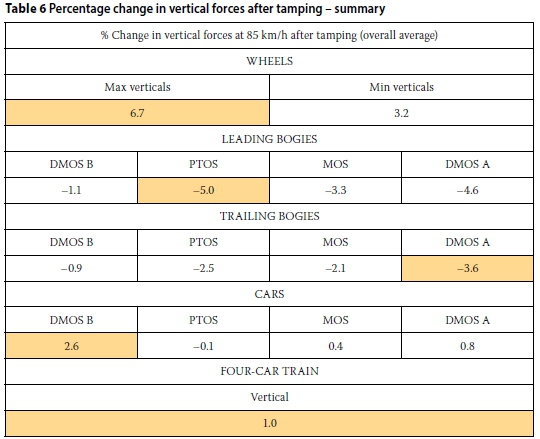 **Table 6 Percentage change in vertical forces after tamping – summary**

| % Change in vertical forces at 85 km/h after tamping (overall average) | | | |
|---|---|---|---|
| WHEELS | | | |
| Max verticals | | Min verticals | |
| 6.7 | | 3.2 | |
| LEADING BOGIES | | | |
| DMOS B | PTOS | MOS | DMOS A |
| –1.1 | –5.0 | –3.3 | –4.6 |
| TRAILING BOGIES | | | |
| DMOS B | PTOS | MOS | DMOS A |
| –0.9 | –2.5 | –2.1 | –3.6 |
| CARS | | | |
| DMOS B | PTOS | MOS | DMOS A |
| 2.6 | –0.1 | 0.4 | 0.8 |
| FOUR-CAR TRAIN | | | |
| Vertical | | | |
| 1.0 | | | |